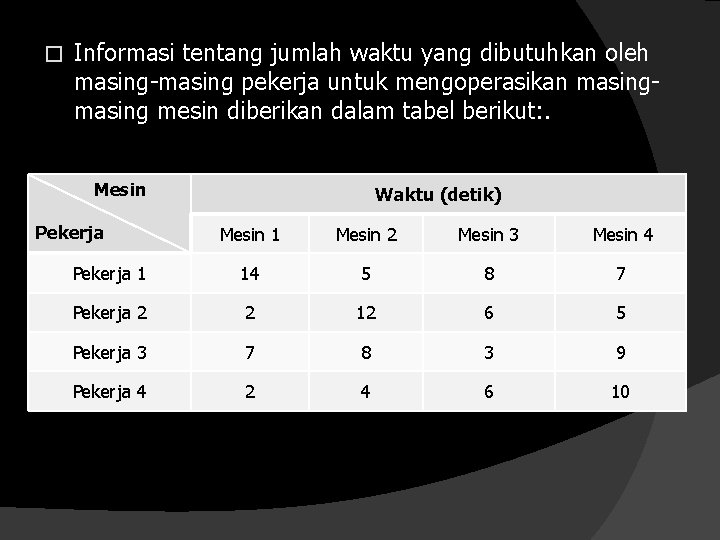 □ Informasi tentang jumlah waktu yang dibutuhkan oleh masing-masing pekerja untuk mengoperasikan masing-masing mesin diberikan dalam tabel berikut:.

| Mesin / Pekerja | Waktu (detik) | | | |
|---|---|---|---|---|
| | Mesin 1 | Mesin 2 | Mesin 3 | Mesin 4 |
| Pekerja 1 | 14 | 5 | 8 | 7 |
| Pekerja 2 | 2 | 12 | 6 | 5 |
| Pekerja 3 | 7 | 8 | 3 | 9 |
| Pekerja 4 | 2 | 4 | 6 | 10 |